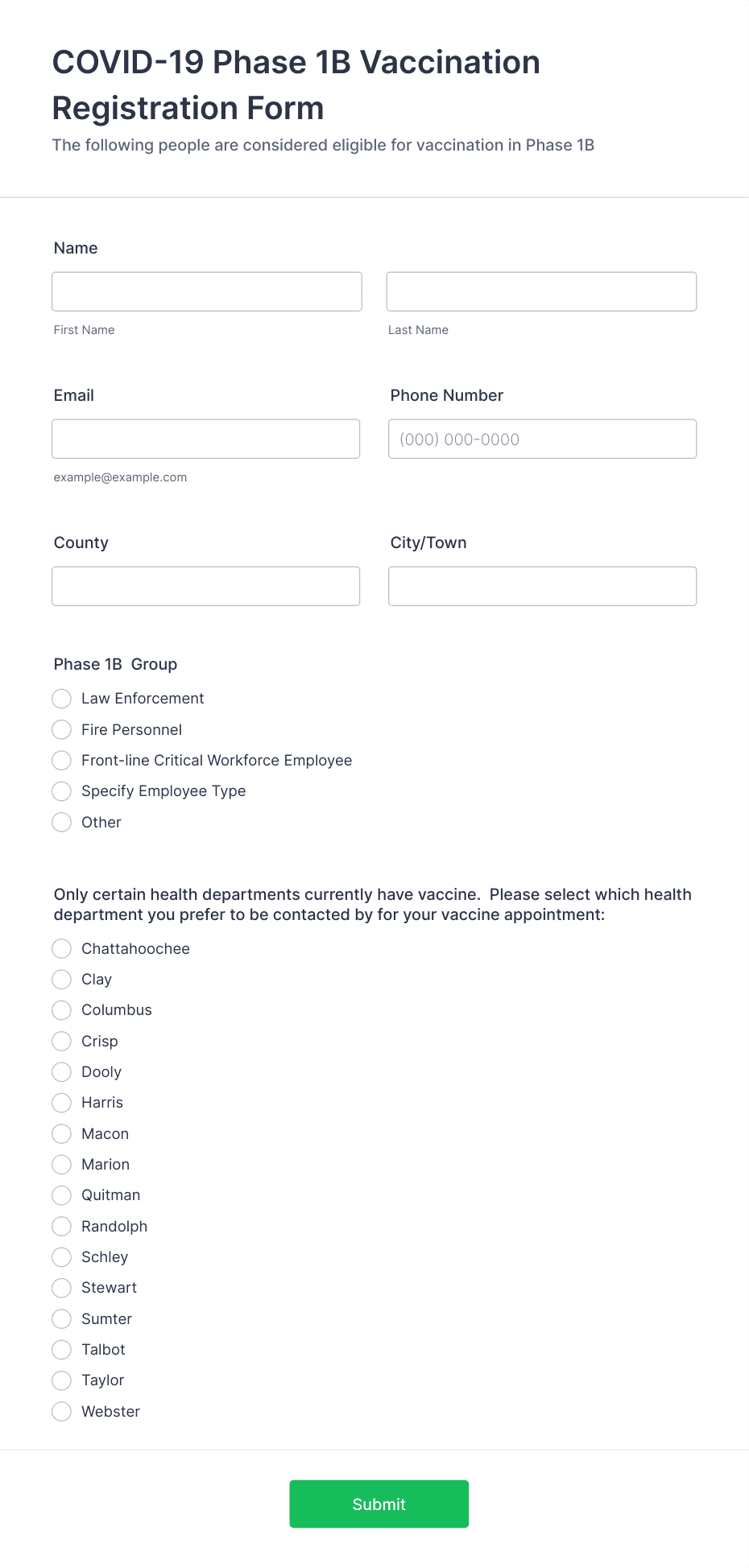 COVID-19 Phase 1B Vaccination Registration Form

The following people are considered eligible for vaccination in Phase 1B

Name

First Name

Last Name

Email

example@example.com

Phone Number

(000) 000-0000

County

City/Town

Phase 1B Group

Law Enforcement

Fire Personnel

Front-line Critical Workforce Employee

Specify Employee Type

Other

Only certain health departments currently have vaccine. Please select which health department you prefer to be contacted by for your vaccine appointment:

Chattahoochee

Clay

Columbus

Crisp

Dooly

Harris

Macon

Marion

Quitman

Randolph

Schley

Stewart

Sumter

Talbot

Taylor

Webster

Submit